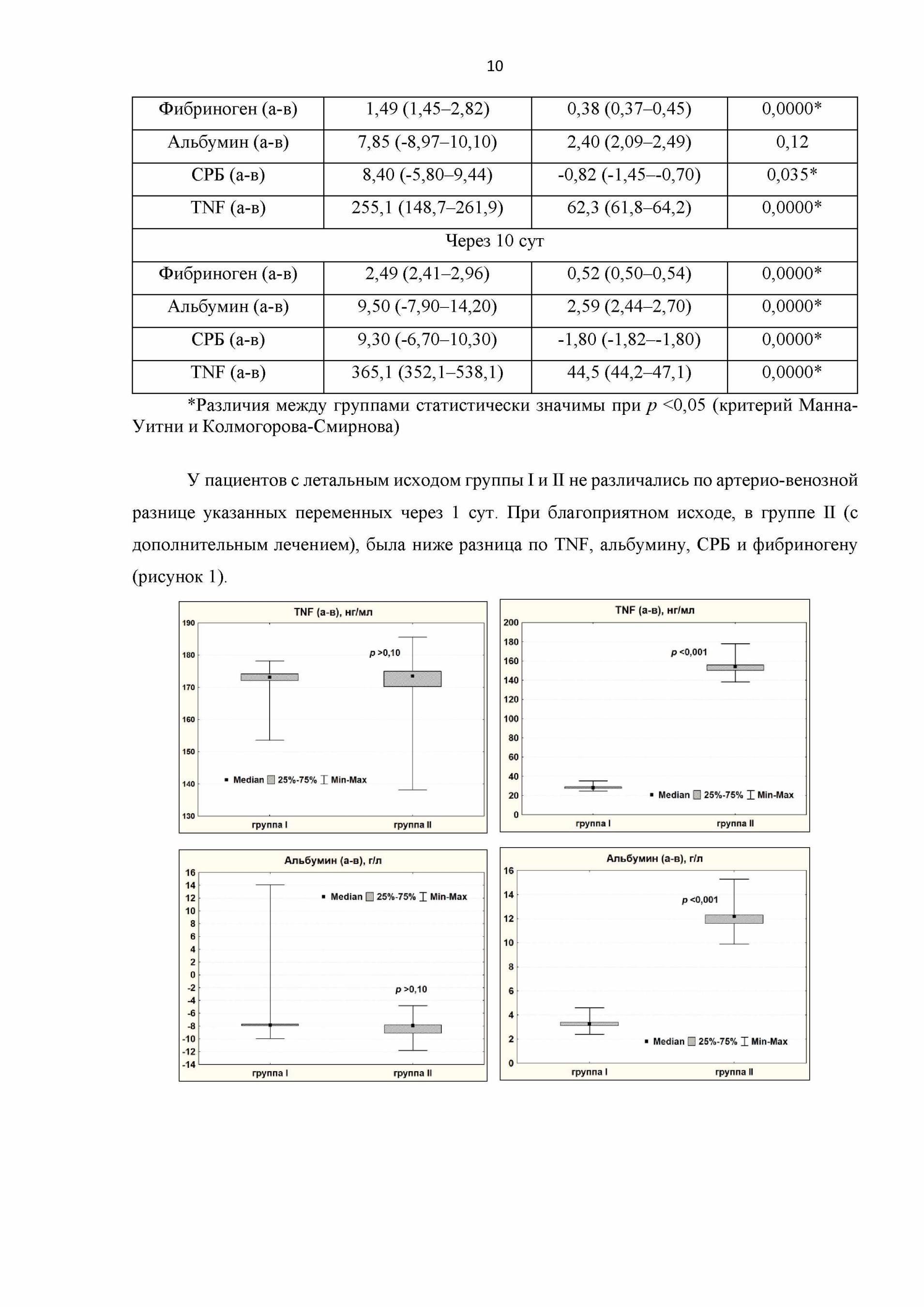 10

| Фибриноген (а-в) | 1,49 (1,45–2,82) | 0,38 (0,37–0,45) | 0,0000* |
|---|---|---|---|
| Альбумин (а-в) | 7,85 (-8,97–10,10) | 2,40 (2,09–2,49) | 0,12 |
| СРБ (а-в) | 8,40 (-5,80–9,44) | -0,82 (-1,45–-0,70) | 0,035* |
| TNF (а-в) | 255,1 (148,7–261,9) | 62,3 (61,8–64,2) | 0,0000* |
| Через 10 сут | | | |
| Фибриноген (а-в) | 2,49 (2,41–2,96) | 0,52 (0,50–0,54) | 0,0000* |
| Альбумин (а-в) | 9,50 (-7,90–14,20) | 2,59 (2,44–2,70) | 0,0000* |
| СРБ (а-в) | 9,30 (-6,70–10,30) | -1,80 (-1,82–-1,80) | 0,0000* |
| TNF (а-в) | 365,1 (352,1–538,1) | 44,5 (44,2–47,1) | 0,0000* |

*Различия между группами статистически значимы при $p$ <0,05 (критерий Манна-Уитни и Колмогорова-Смирнова)

У пациентов с летальным исходом группы I и II не различались по артерио-венозной разнице указанных переменных через 1 сут. При благоприятном исходе, в группе II (с дополнительным лечением), была ниже разница по TNF, альбумину, СРБ и фибриногену (рисунок 1).

TNF (а-в), нг/мл
190 180 170 160 150 140 130
p >0,10
Median 25%-75% Min-Max
группа I группа II

TNF (а-в), нг/мл
200 180 160 140 120 100 80 60 40 20 0
p <0,001
Median 25%-75% Min-Max
группа I группа II

Альбумин (а-в), г/л
16 14 12 10 8 6 4 2 0 -2 -4 -6 -8 -10 -12 -14
Median 25%-75% Min-Max
p >0,10
группа I группа II

Альбумин (а-в), г/л
16 14 12 10 8 6 4 2 0
p <0,001
Median 25%-75% Min-Max
группа I группа II